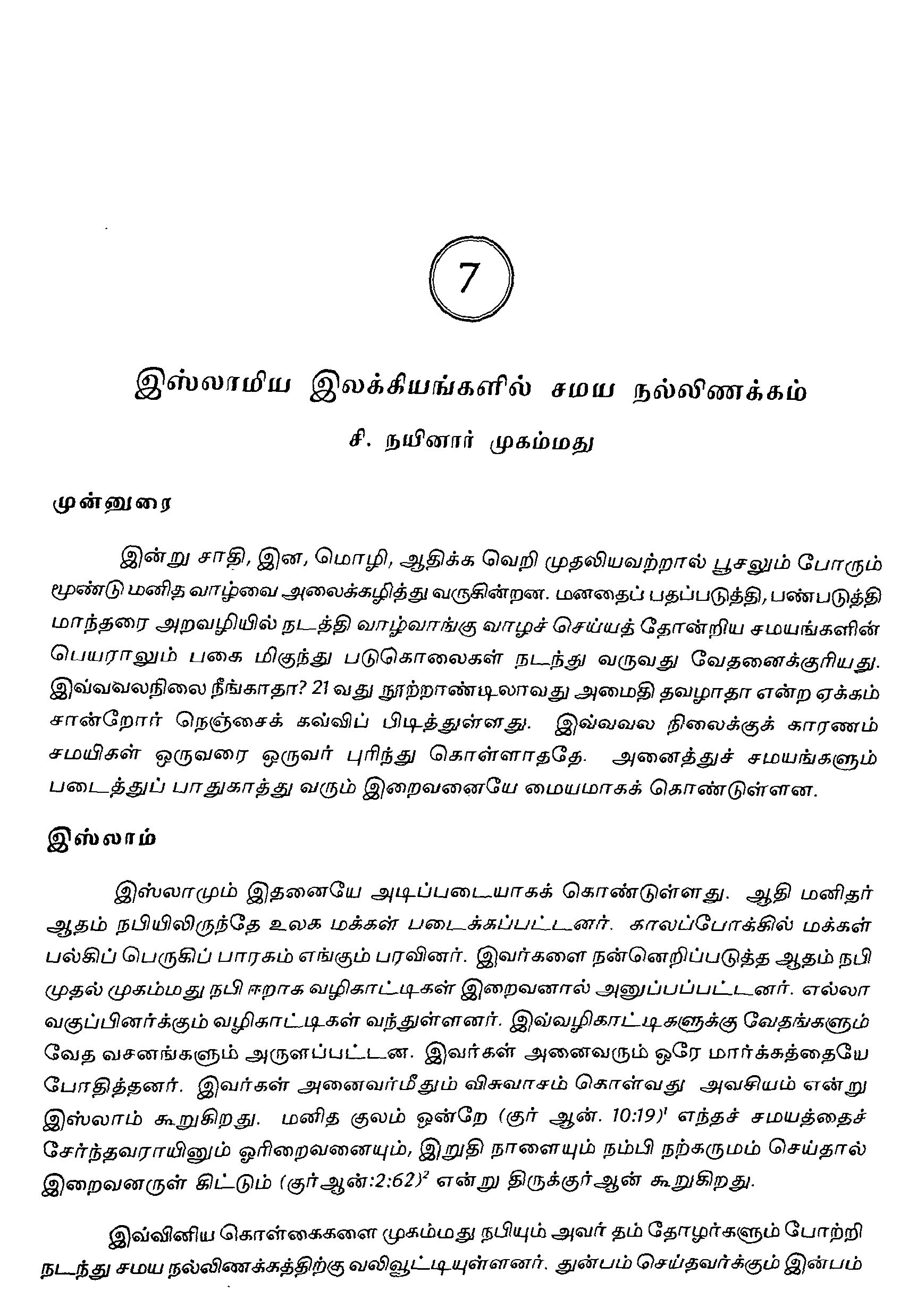 7

இஸ்லாமிய இலக்கியங்களில் சமய நல்லிணக்கம்

சி. நயினார் முகம்மது

முன்னுரை

இன்று சாதி, இன, மொழி, ஆதிக்க வெறி முதலியவற்றால் பூசலும் போரும் மூண்டு மனித வாழ்வை அலைக்கழித்து வருகின்றன. மனதைப் பதப்படுத்தி, பண்படுத்தி மாந்தரை அறவழியில் நடத்தி வாழ்வாங்கு வாழச் செய்யத் தோன்றிய சமயங்களின் பெயராலும் பகை மிகுந்து படுகொலைகள் நடந்து வருவது வேதனைக்குரியது. இவ்வவலநிலை நீங்காதா? 21 வது நூற்றாண்டிலாவது அமைதி தவழாதா என்ற ஏக்கம் சான்றோர் நெஞ்சைக் கவ்விப் பிடித்துள்ளது. இவ்வவல நிலைக்குக் காரணம் சமயிகள் ஒருவரை ஒருவர் புரிந்து கொள்ளாததே. அனைத்துச் சமயங்களும் படைத்துப் பாதுகாத்து வரும் இறைவனையே மையமாகக் கொண்டுள்ளன.

இஸ்லாம்

இஸ்லாமும் இதனையே அடிப்படையாகக் கொண்டுள்ளது. ஆதி மனிதர் ஆதம் நபியிலிருந்தே உலக மக்கள் படைக்கப்பட்டனர். காலப்போக்கில் மக்கள் பல்கிப் பெருகிப் பாரகம் எங்கும் பரவினர். இவர்களை நன்னெறிப்படுத்த ஆதம் நபி முதல் முகம்மது நபி ஈறாக வழிகாட்டிகள் இறைவனால் அனுப்பப்பட்டனர். எல்லா வகுப்பினர்க்கும் வழிகாட்டிகள் வந்துள்ளனர். இவ்வழிகாட்டிகளுக்கு வேதங்களும் வேத வசனங்களும் அருளப்பட்டன. இவர்கள் அனைவரும் ஒரே மார்க்கத்தையே போதித்தனர். இவர்கள் அனைவர்மீதும் விசுவாசம் கொள்வது அவசியம் என்று இஸ்லாம் கூறுகிறது. மனித குலம் ஒன்றே (குர் ஆன். 10:19)$^1$ எந்தச் சமயத்தைச் சேர்ந்தவராயினும் ஓரிறைவனையும், இறுதி நாளையும் நம்பி நற்கருமம் செய்தால் இறைவனருள் கிட்டும் (குர்ஆன்:2:62)$^2$ என்று திருக்குர்ஆன் கூறுகிறது.

இவ்வினிய கொள்கைகளை முகம்மது நபியும் அவர் தம் தோழர்களும் போற்றி நடந்து சமய நல்லிணக்கத்திற்கு வலிவூட்டியுள்ளனர். துன்பம் செய்தவர்க்கும் இன்பம்